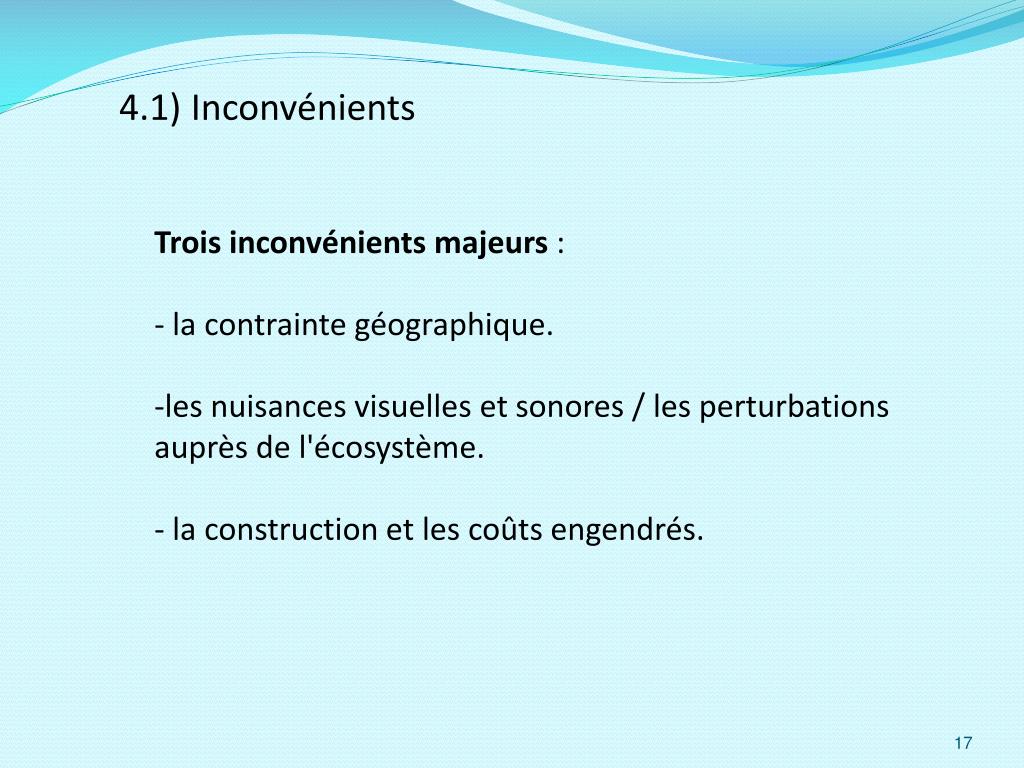 4.1) Inconvénients

Trois inconvénients majeurs :

- la contrainte géographique.

-les nuisances visuelles et sonores / les perturbations auprès de l'écosystème.

- la construction et les coûts engendrés.

17